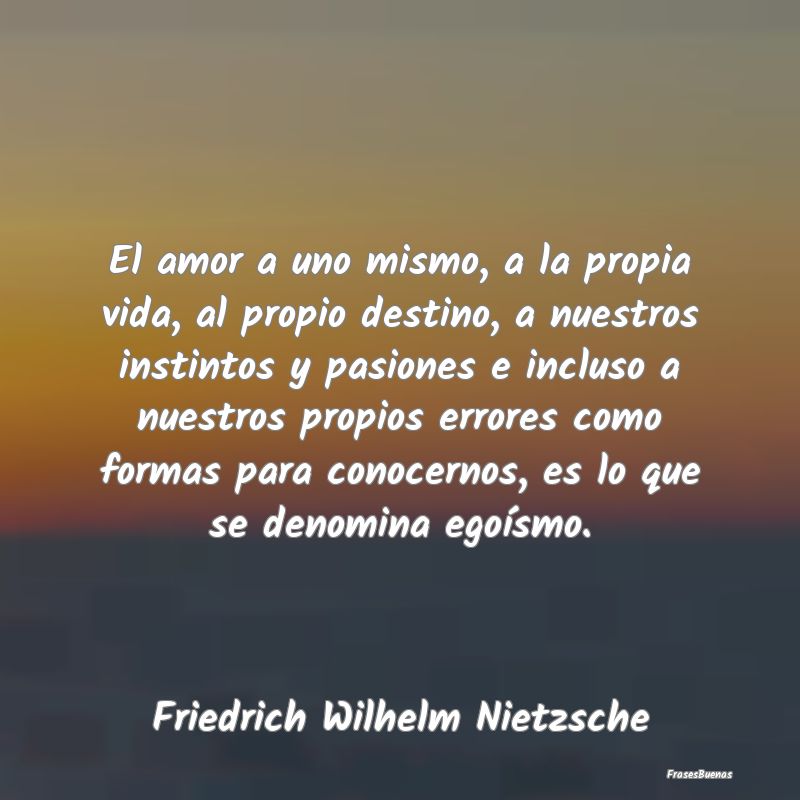 El amor a uno mismo, a la propia vida, al propio destino, a nuestros instintos y pasiones e incluso a nuestros propios errores como formas para conocernos, es lo que se denomina egoísmo.

Friedrich Wilhelm Nietzsche

FrasesBuenas